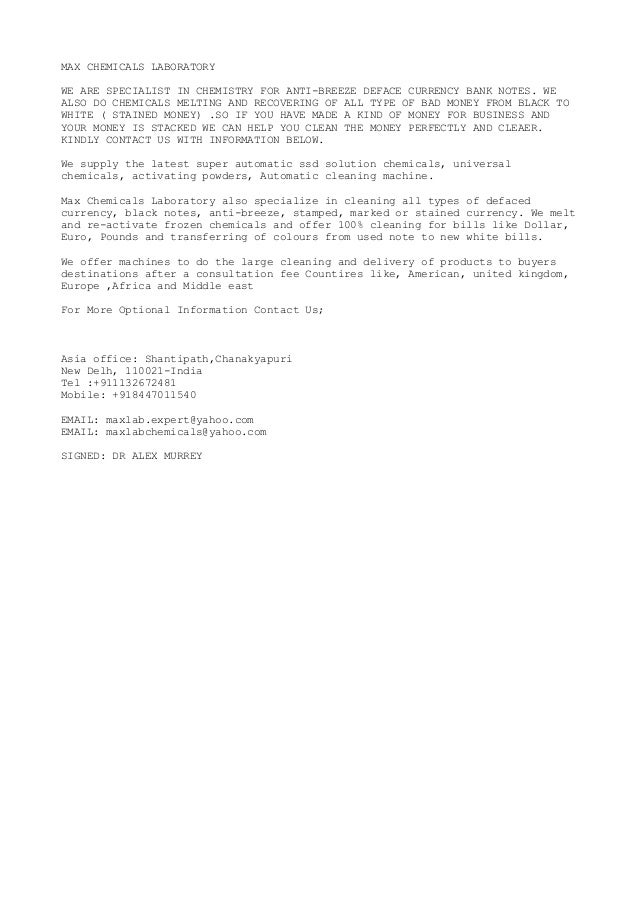 MAX CHEMICALS LABORATORY

WE ARE SPECIALIST IN CHEMISTRY FOR ANTI-BREEZE DEFACE CURRENCY BANK NOTES. WE ALSO DO CHEMICALS MELTING AND RECOVERING OF ALL TYPE OF BAD MONEY FROM BLACK TO WHITE ( STAINED MONEY) .SO IF YOU HAVE MADE A KIND OF MONEY FOR BUSINESS AND YOUR MONEY IS STACKED WE CAN HELP YOU CLEAN THE MONEY PERFECTLY AND CLEAER. KINDLY CONTACT US WITH INFORMATION BELOW.

We supply the latest super automatic ssd solution chemicals, universal chemicals, activating powders, Automatic cleaning machine.

Max Chemicals Laboratory also specialize in cleaning all types of defaced currency, black notes, anti-breeze, stamped, marked or stained currency. We melt and re-activate frozen chemicals and offer 100% cleaning for bills like Dollar, Euro, Pounds and transferring of colours from used note to new white bills.

We offer machines to do the large cleaning and delivery of products to buyers destinations after a consultation fee Countires like, American, united kingdom, Europe ,Africa and Middle east

For More Optional Information Contact Us;

Asia office: Shantipath,Chanakyapuri
New Delh, 110021-India
Tel :+911132672481
Mobile: +918447011540

EMAIL: maxlab.expert@yahoo.com
EMAIL: maxlabchemicals@yahoo.com

SIGNED: DR ALEX MURREY